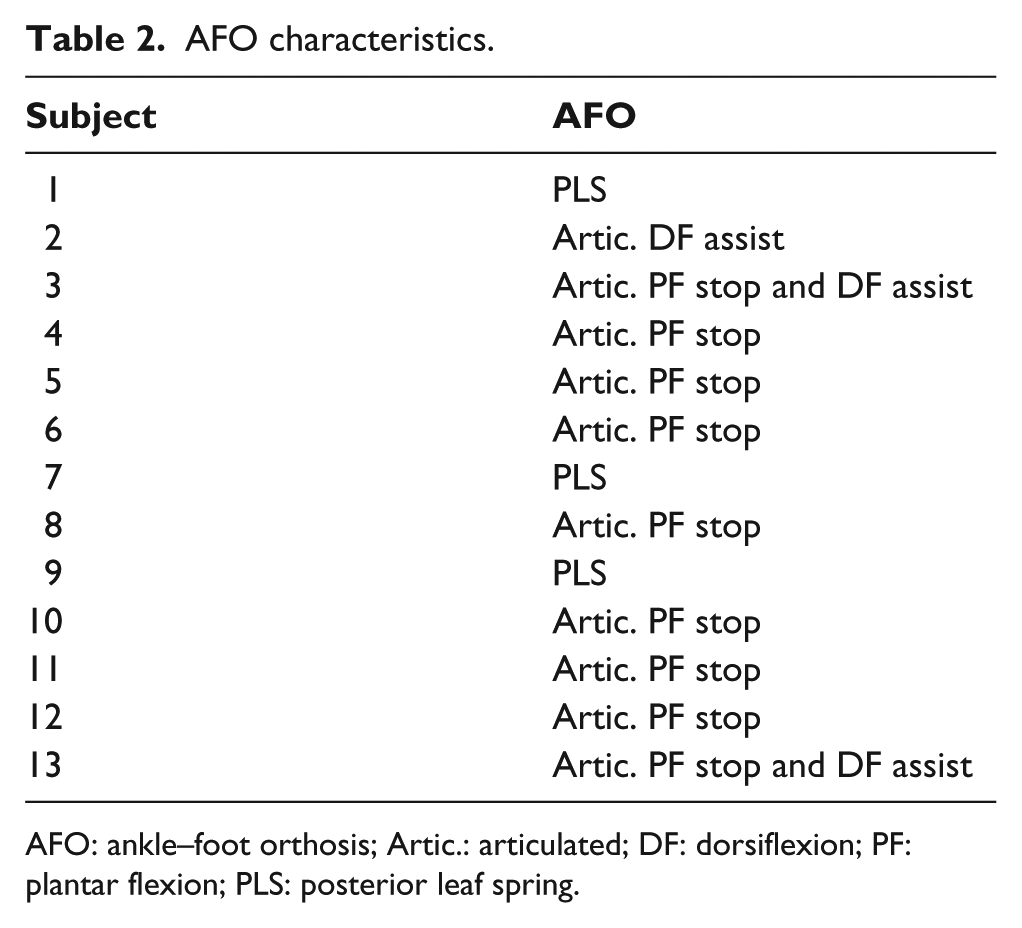 Table 2. AFO characteristics.

| Subject | AFO |
|---|---|
| 1 | PLS |
| 2 | Artic. DF assist |
| 3 | Artic. PF stop and DF assist |
| 4 | Artic. PF stop |
| 5 | Artic. PF stop |
| 6 | Artic. PF stop |
| 7 | PLS |
| 8 | Artic. PF stop |
| 9 | PLS |
| 10 | Artic. PF stop |
| 11 | Artic. PF stop |
| 12 | Artic. PF stop |
| 13 | Artic. PF stop and DF assist |

AFO: ankle–foot orthosis; Artic.: articulated; DF: dorsiflexion; PF: plantar flexion; PLS: posterior leaf spring.